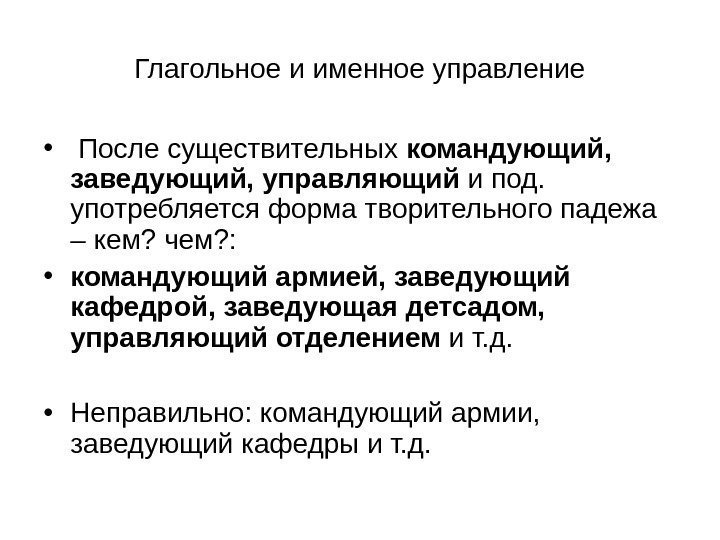 Глагольное и именное управление

• После существительных командующий, заведующий, управляющий и под. употребляется форма творительного падежа – кем? чем?:

• командующий армией, заведующий кафедрой, заведующая детсадом, управляющий отделением и т.д.

• Неправильно: командующий армии, заведующий кафедры и т.д.